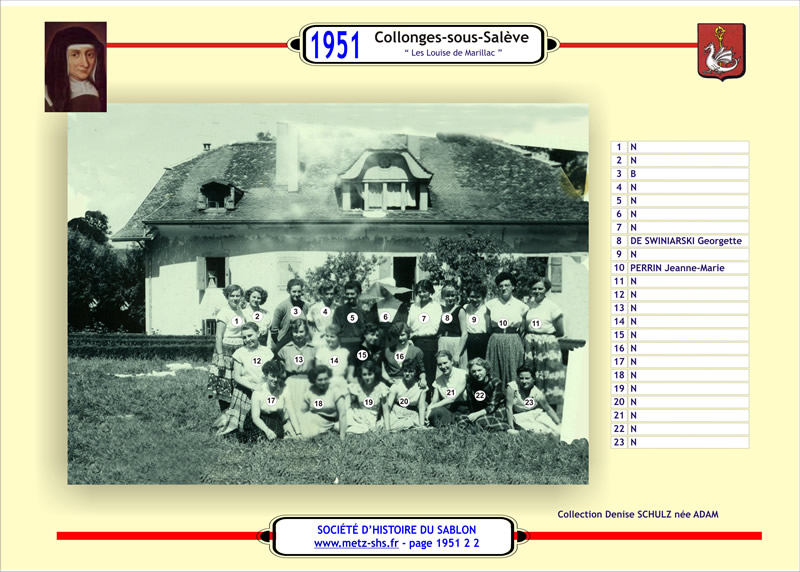 1951 Collonges-sous-Salève
" Les Louise de Marillac "

1 2 3 4 5 6 7 8 9 10 11 12 13 14 15 16 17 18 19 20 21 22 23

| 1 | N |
|---|---|
| 2 | N |
| 3 | B |
| 4 | N |
| 5 | N |
| 6 | N |
| 7 | N |
| 8 | DE SWINIARSKI Georgette |
| 9 | N |
| 10 | PERRIN Jeanne-Marie |
| 11 | N |
| 12 | N |
| 13 | N |
| 14 | N |
| 15 | N |
| 16 | N |
| 17 | N |
| 18 | N |
| 19 | N |
| 20 | N |
| 21 | N |
| 22 | N |
| 23 | N |

Collection Denise SCHULZ née ADAM

SOCIÉTÉ D'HISTOIRE DU SABLON
www.metz-shs.fr - page 1951 2 2